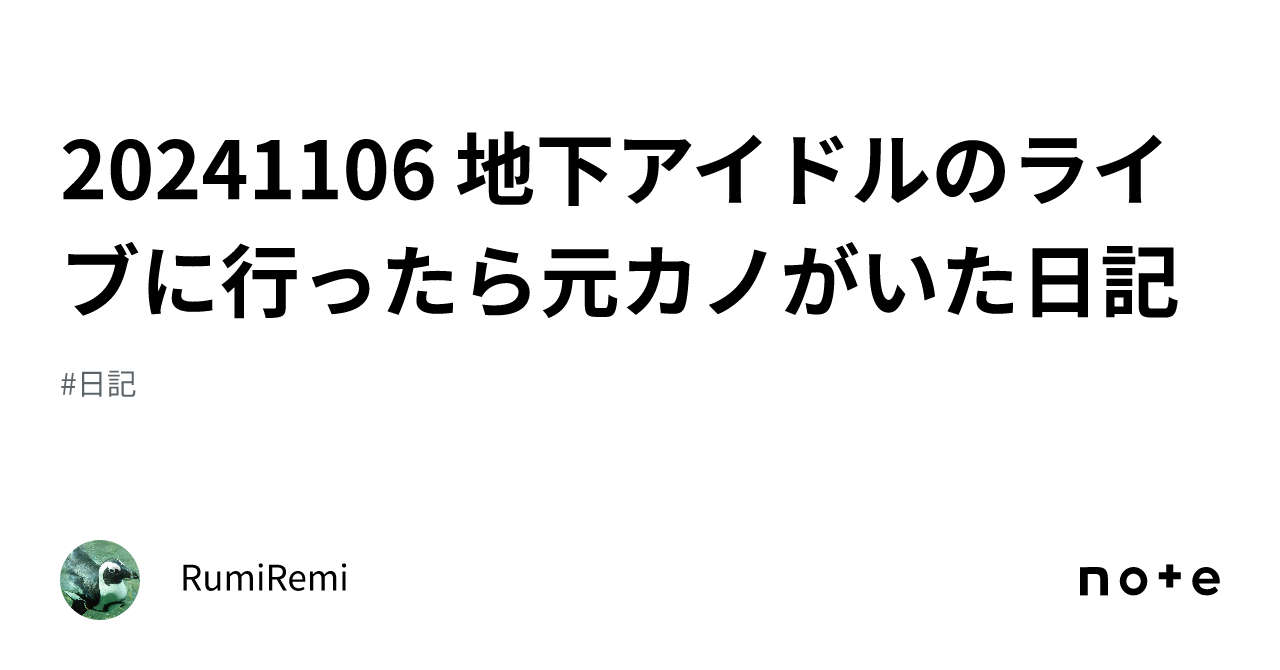 20241106 地下アイドルのライブに行ったら元カノがいた日記

#日記

RumiRemi

note